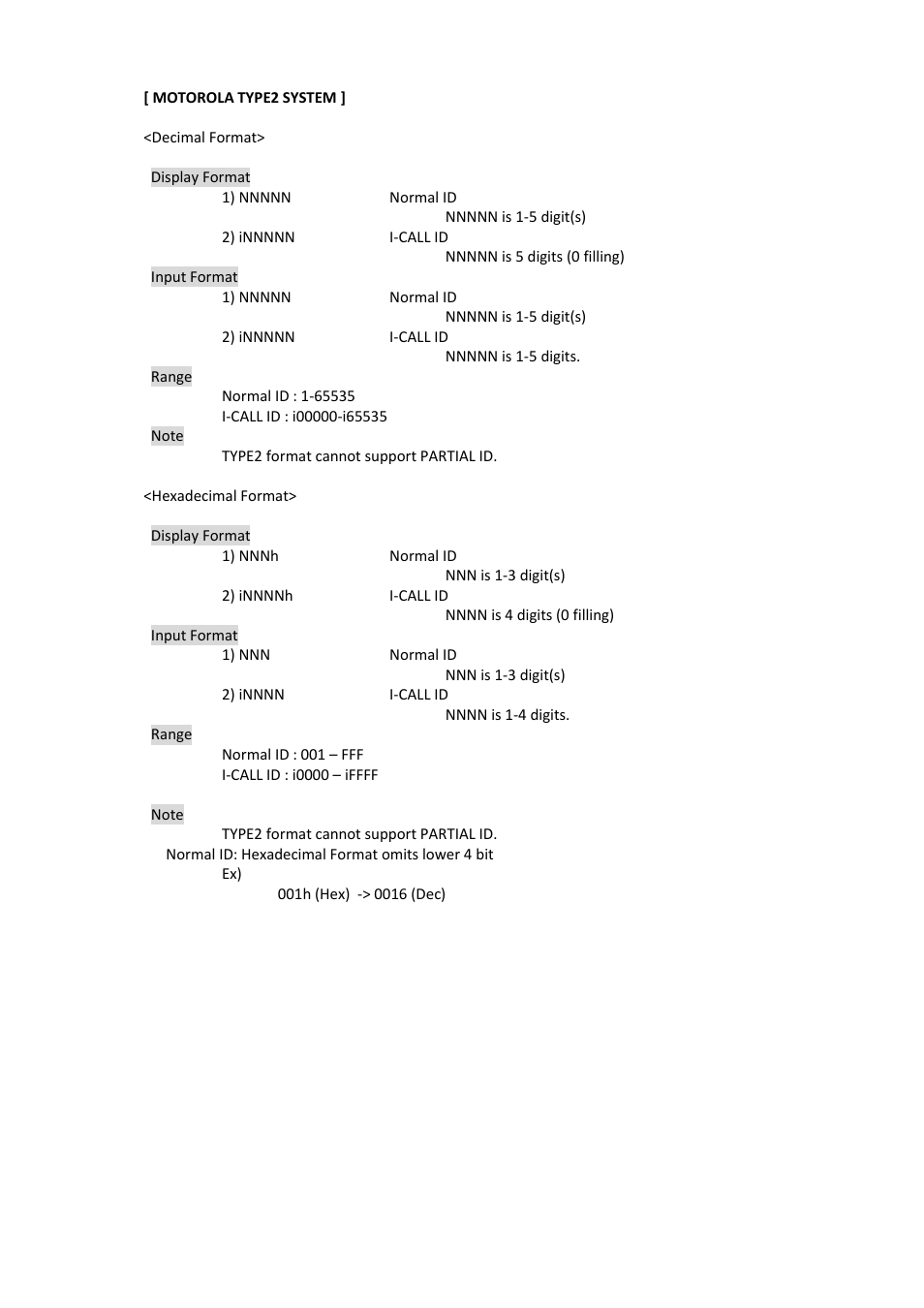 [ MOTOROLA TYPE2 SYSTEM ]

<Decimal Format>

Display Format
1) NNNNN Normal ID
NNNNN is 1-5 digit(s)
2) iNNNNN I-CALL ID
NNNNN is 5 digits (0 filling)
Input Format
1) NNNNN Normal ID
NNNNN is 1-5 digit(s)
2) iNNNNN I-CALL ID
NNNNN is 1-5 digits.
Range
Normal ID : 1-65535
I-CALL ID : i00000-i65535
Note
TYPE2 format cannot support PARTIAL ID.

<Hexadecimal Format>

Display Format
1) NNNh Normal ID
NNN is 1-3 digit(s)
2) iNNNNh I-CALL ID
NNNN is 4 digits (0 filling)
Input Format
1) NNN Normal ID
NNN is 1-3 digit(s)
2) iNNNN I-CALL ID
NNNN is 1-4 digits.
Range
Normal ID : 001 – FFF
I-CALL ID : i0000 – iFFFF

Note
TYPE2 format cannot support PARTIAL ID.
Normal ID: Hexadecimal Format omits lower 4 bit
Ex)
001h (Hex) -> 0016 (Dec)